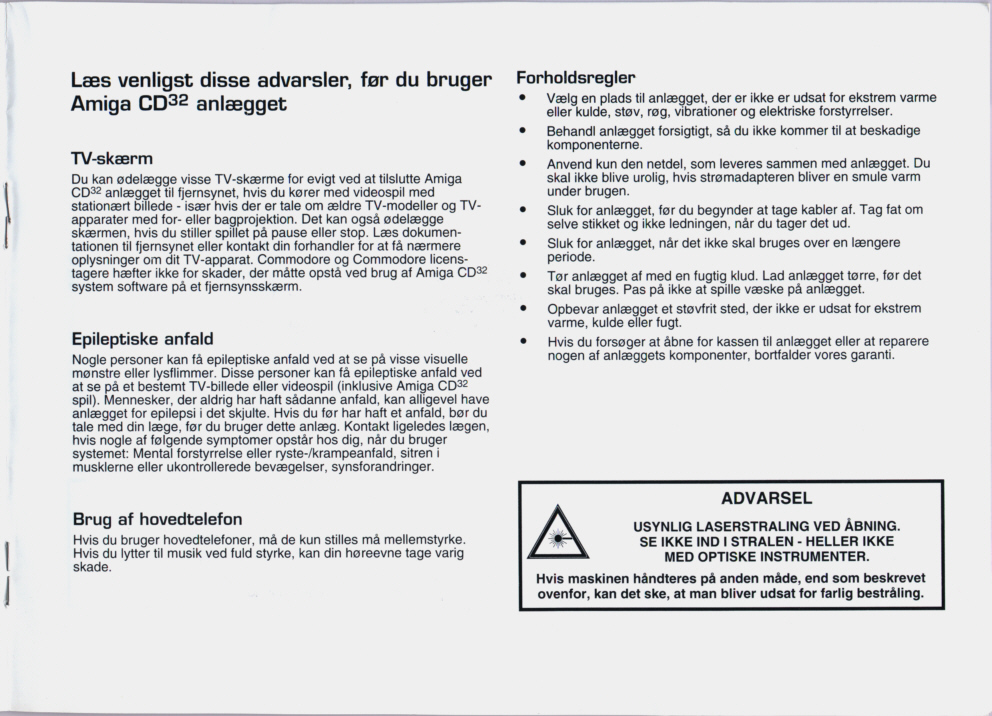 Læs venligst disse advarsler, før du bruger Amiga CD$^{32}$ anlægget

TV-skærm

Du kan ødelægge visse TV-skærme for evigt ved at tilslutte Amiga CD$^{32}$ anlægget til fjernsynet, hvis du kører med videospil med stationært billede - især hvis der er tale om ældre TV-modeller og TV-apparater med for- eller bagprojektion. Det kan også ødelægge skærmen, hvis du stiller spillet på pause eller stop. Læs dokumentationen til fjernsynet eller kontakt din forhandler for at få nærmere oplysninger om dit TV-apparat. Commodore og Commodore licenstagere hæfter ikke for skader, der måtte opstå ved brug af Amiga CD$^{32}$ system software på et fjernsynsskærm.

Epileptiske anfald

Nogle personer kan få epileptiske anfald ved at se på visse visuelle mønstre eller lysflimmer. Disse personer kan få epileptiske anfald ved at se på et bestemt TV-billede eller videospil (inklusive Amiga CD$^{32}$ spil). Mennesker, der aldrig har haft sådanne anfald, kan alligevel have anlægget for epilepsi i det skjulte. Hvis du før har haft et anfald, bør du tale med din læge, før du bruger dette anlæg. Kontakt ligeledes lægen, hvis nogle af følgende symptomer opstår hos dig, når du bruger systemet: Mental forstyrrelse eller ryste-/krampeanfald, sitren i musklerne eller ukontrollerede bevægelser, synsforandringer.

Brug af hovedtelefon

Hvis du bruger hovedtelefoner, må de kun stilles må mellemstyrke. Hvis du lytter til musik ved fuld styrke, kan din høreevne tage varig skade.

Forholdsregler

• Vælg en plads til anlægget, der er ikke er udsat for ekstrem varme eller kulde, støv, røg, vibrationer og elektriske forstyrrelser.
• Behandl anlægget forsigtigt, så du ikke kommer til at beskadige komponenterne.
• Anvend kun den netdel, som leveres sammen med anlægget. Du skal ikke blive urolig, hvis strømadapteren bliver en smule varm under brugen.
• Sluk for anlægget, før du begynder at tage kabler af. Tag fat om selve stikket og ikke ledningen, når du tager det ud.
• Sluk for anlægget, når det ikke skal bruges over en længere periode.
• Tør anlægget af med en fugtig klud. Lad anlægget tørre, før det skal bruges. Pas på ikke at spille væske på anlægget.
• Opbevar anlægget et støvfrit sted, der ikke er udsat for ekstrem varme, kulde eller fugt.
• Hvis du forsøger at åbne for kassen til anlægget eller at reparere nogen af anlæggets komponenter, bortfalder vores garanti.

ADVARSEL

USYNLIG LASERSTRALING VED ÅBNING.
SE IKKE IND I STRALEN - HELLER IKKE MED OPTISKE INSTRUMENTER.

Hvis maskinen håndteres på anden måde, end som beskrevet ovenfor, kan det ske, at man bliver udsat for farlig bestråling.